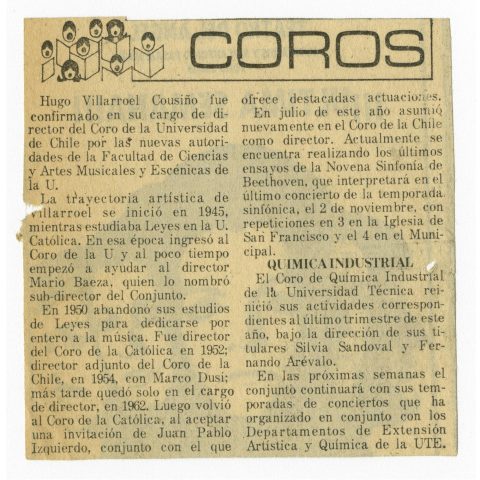 COROS

Hugo Villarroel Cousiño fue confirmado en su cargo de director del Coro de la Universidad de Chile por las nuevas autoridades de la Facultad de Ciencias y Artes Musicales y Escénicas de la U.

La trayectoria artística de Villarroel se inició en 1945, mientras estudiaba Leyes en la U. Católica. En esa época ingresó al Coro de la U y al poco tiempo empezó a ayudar al director Mario Baeza, quien lo nombró sub-director del Conjunto.

En 1950 abandonó sus estudios de Leyes para dedicarse por entero a la música. Fue director del Coro de la Católica en 1952; director adjunto del Coro de la Chile, en 1954, con Marco Dusi; más tarde quedó solo en el cargo de director, en 1962. Luego volvió al Coro de la Católica, al aceptar una invitación de Juan Pablo Izquierdo, conjunto con el que ofrece destacadas actuaciones.

En julio de este año asumió nuevamente en el Coro de la Chile como director. Actualmente se encuentra realizando los últimos ensayos de la Novena Sinfonía de Beethoven, que interpretará en el último concierto de la temporada sinfónica, el 2 de noviembre, con repeticiones en 3 en la Iglesia de San Francisco y el 4 en el Municipal.

QUIMICA INDUSTRIAL

El Coro de Química Industrial de la Universidad Técnica reinició sus actividades correspondientes al último trimestre de este año, bajo la dirección de sus titulares Silvia Sandoval y Fernando Arévalo.

En las próximas semanas el conjunto continuará con sus temporadas de conciertos que ha organizado en conjunto con los Departamentos de Extensión Artística y Química de la UTE.